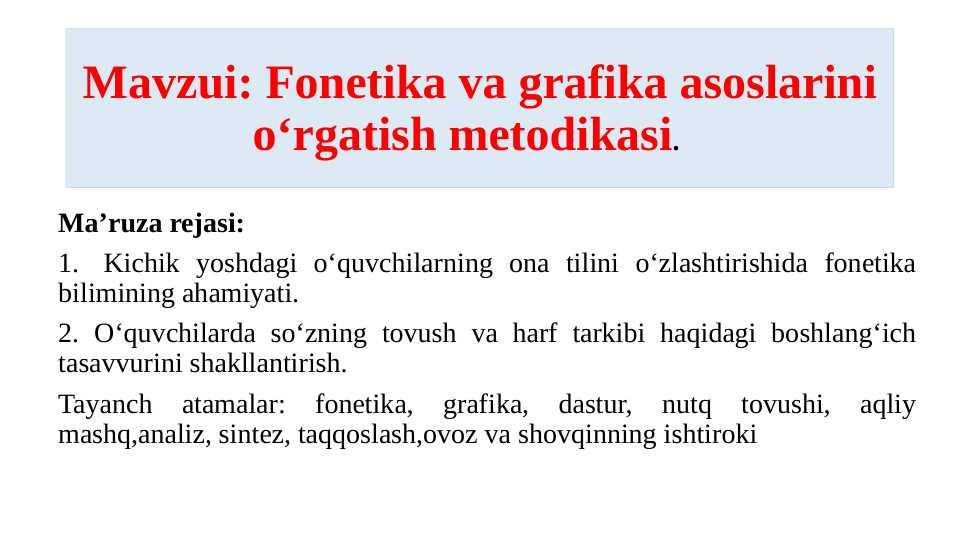 Mavzui: Fonetika va grafika asoslarini o'rgatish metodikasi.

Ma'ruza rejasi:

1. Kichik yoshdagi o'quvchilarning ona tilini o'zlashtirishida fonetika bilimining ahamiyati.

2. O'quvchilarda so'zning tovush va harf tarkibi haqidagi boshlang'ich tasavvurini shakllantirish.

Tayanch atamalar: fonetika, grafika, dastur, nutq tovushi, aqliy mashq,analiz, sintez, taqqoslash,ovoz va shovqinning ishtiroki